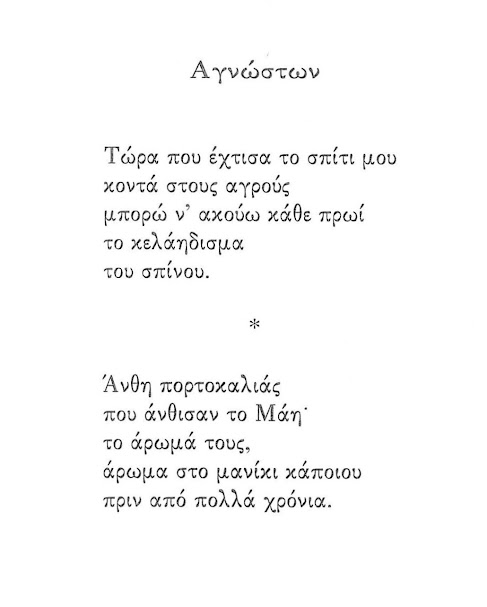 Αγνώστων

Τώρα που έχτισα το σπίτι μου
κοντά στους αγρούς
μπορώ ν' ακούω κάθε πρωί
το κελάηδισμα
του σπίνου.

*

Άνθη πορτοκαλιάς
που άνθισαν το Μάη·
το άρωμά τους,
άρωμα στο μανίκι κάποιου
πριν από πολλά χρόνια.